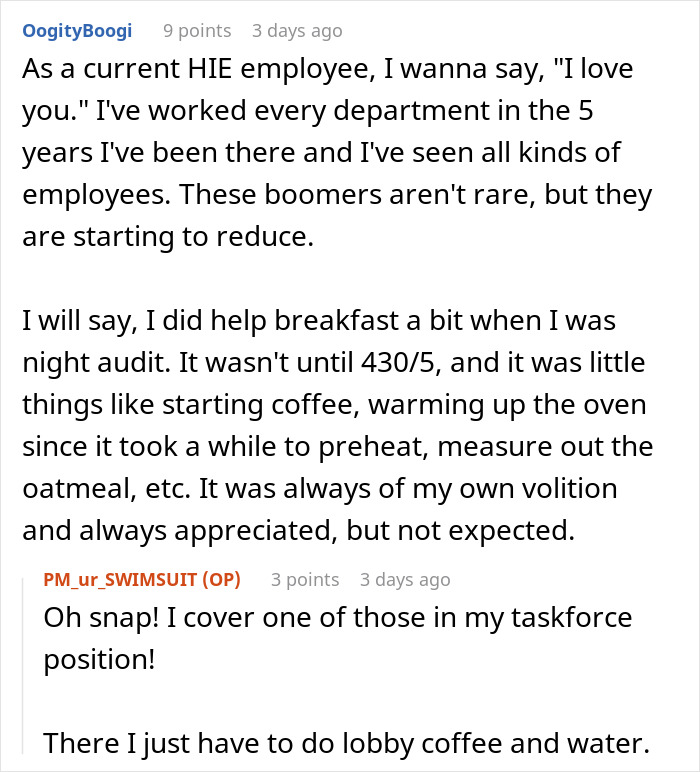 OogityBoogi 9 points 3 days ago
As a current HIE employee, I wanna say, "I love you." I've worked every department in the 5 years I've been there and I've seen all kinds of employees. These boomers aren't rare, but they are starting to reduce.

I will say, I did help breakfast a bit when I was night audit. It wasn't until 430/5, and it was little things like starting coffee, warming up the oven since it took a while to preheat, measure out the oatmeal, etc. It was always of my own volition and always appreciated, but not expected.

PM_ur_SWIMSUIT (OP) 3 points 3 days ago
Oh snap! I cover one of those in my taskforce position!

There I just have to do lobby coffee and water.